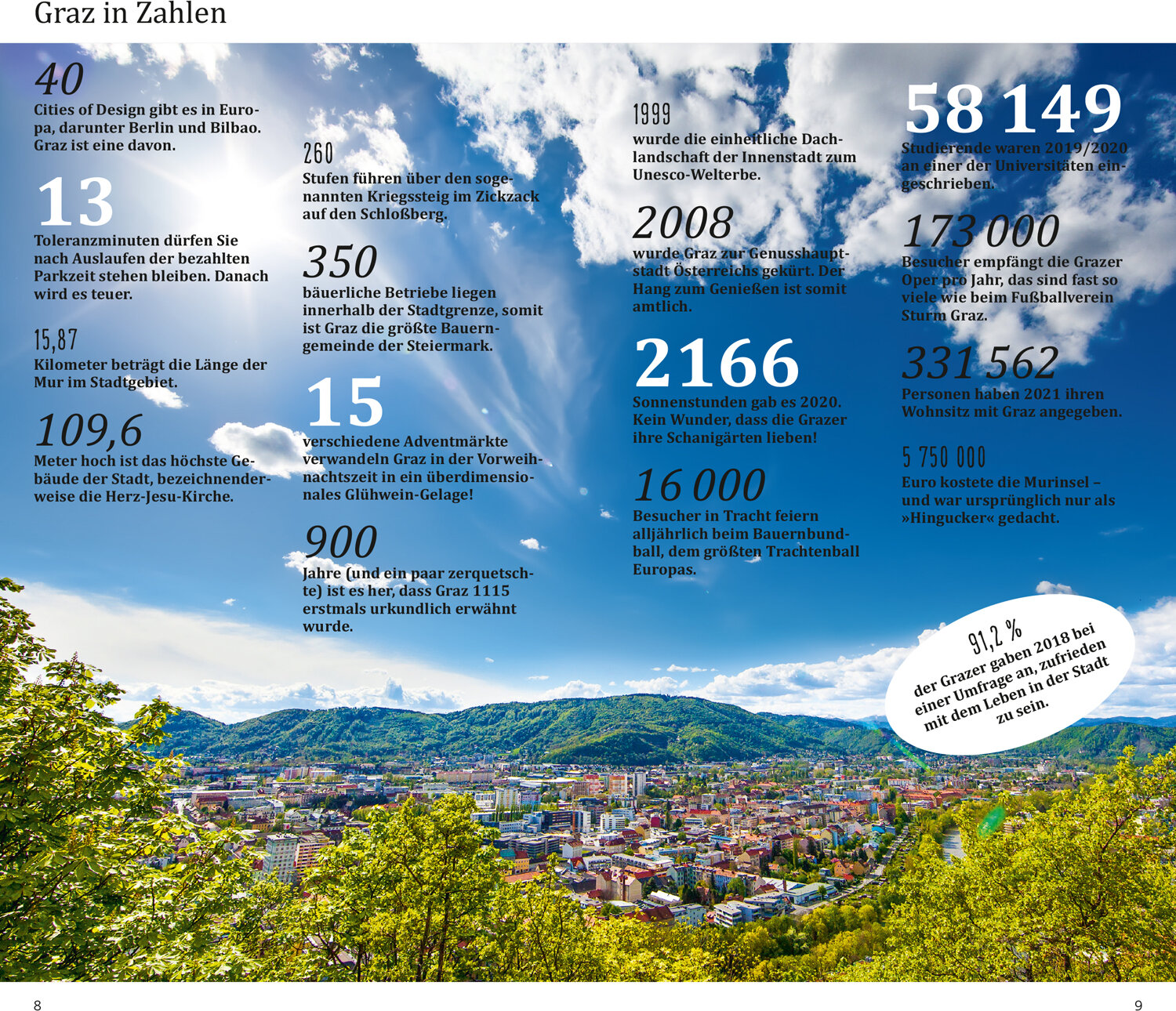 Graz in Zahlen

40
Cities of Design gibt es in Europa, darunter Berlin und Bilbao. Graz ist eine davon.

13
Toleranzminuten dürfen Sie nach Auslaufen der bezahlten Parkzeit stehen bleiben. Danach wird es teuer.

15,87
Kilometer beträgt die Länge der Mur im Stadtgebiet.

109,6
Meter hoch ist das höchste Gebäude der Stadt, bezeichnenderweise die Herz-Jesu-Kirche.

260
Stufen führen über den sogenannten Kriegssteig im Zickzack auf den Schloßberg.

350
bäuerliche Betriebe liegen innerhalb der Stadtgrenze, somit ist Graz die größte Bauerngemeinde der Steiermark.

15
verschiedene Adventmärkte verwandeln Graz in der Vorweihnachtszeit in ein überdimensionales Glühwein-Gelage!

900
Jahre (und ein paar zerquetschte) ist es her, dass Graz 1115 erstmals urkundlich erwähnt wurde.

1999
wurde die einheitliche Dachlandschaft der Innenstadt zum Unesco-Welterbe.

2008
wurde Graz zur Genusshauptstadt Österreichs gekürt. Der Hang zum Genießen ist somit amtlich.

2166
Sonnenstunden gab es 2020. Kein Wunder, dass die Grazer ihre Schanigärten lieben!

16 000
Besucher in Tracht feiern alljährlich beim Bauernbundball, dem größten Trachtenball Europas.

58 149
Studierende waren 2019/2020 an einer der Universitäten eingeschrieben.

173 000
Besucher empfängt die Grazer Oper pro Jahr, das sind fast so viele wie beim Fußballverein Sturm Graz.

331 562
Personen haben 2021 ihren Wohnsitz mit Graz angegeben.

5 750 000
Euro kostete die Murinsel – und war ursprünglich nur als »Hingucker« gedacht.

91,2 %
der Grazer gaben 2018 bei einer Umfrage an, zufrieden mit dem Leben in der Stadt zu sein.

8

9